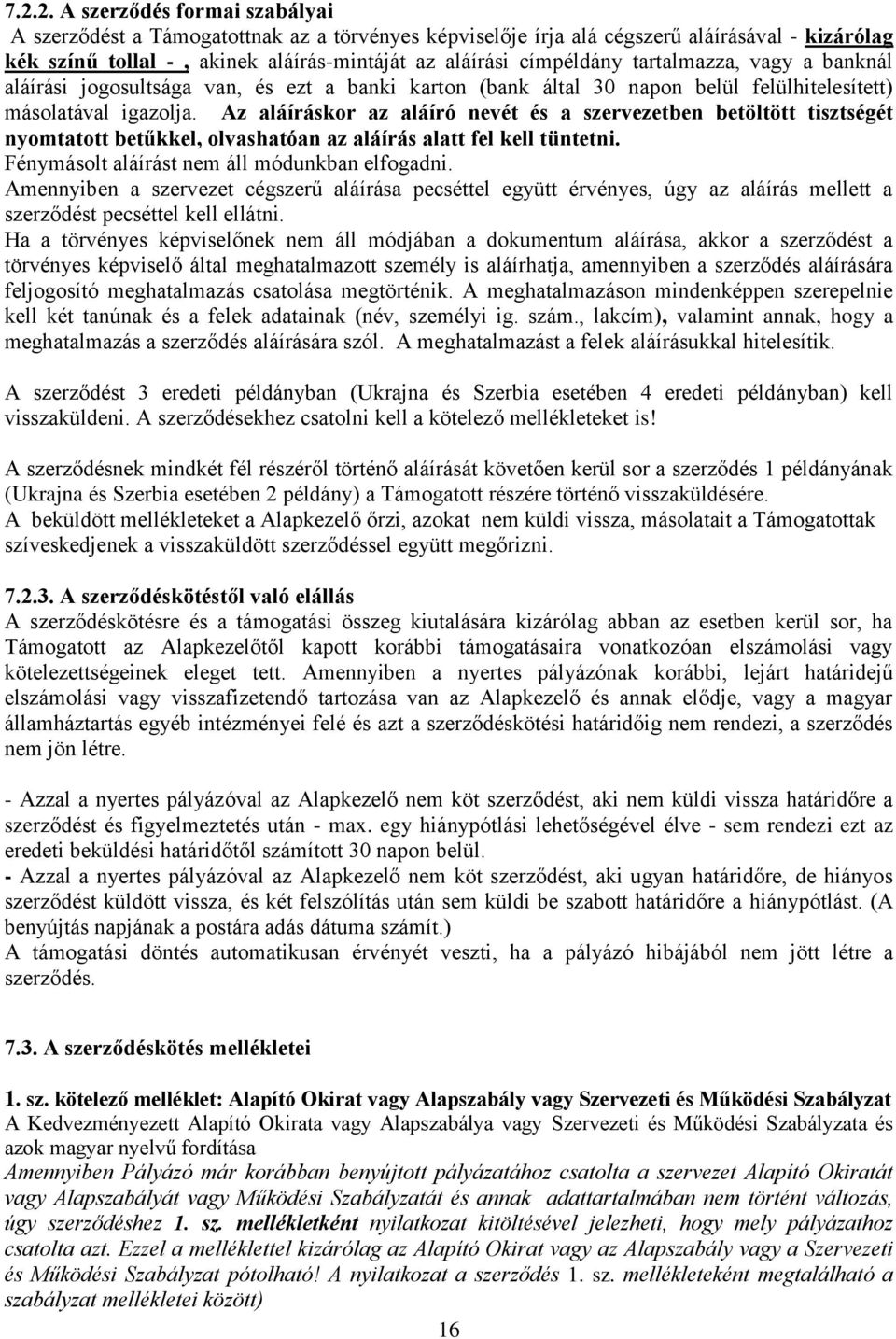 7.2.2. A szerződés formai szabályai

A szerződést a Támogatottnak az a törvényes képviselője írja alá cégszerű aláírásával - kizárólag kék színű tollal - , akinek aláírás-mintáját az aláírási címpéldány tartalmazza, vagy a banknál aláírási jogosultsága van, és ezt a banki karton (bank által 30 napon belül felülhitelesített) másolatával igazolja. Az aláíráskor az aláíró nevét és a szervezetben betöltött tisztségét nyomtatott betűkkel, olvashatóan az aláírás alatt fel kell tüntetni.
Fénymásolt aláírást nem áll módunkban elfogadni.
Amennyiben a szervezet cégszerű aláírása pecséttel együtt érvényes, úgy az aláírás mellett a szerződést pecséttel kell ellátni.
Ha a törvényes képviselőnek nem áll módjában a dokumentum aláírása, akkor a szerződést a törvényes képviselő által meghatalmazott személy is aláírhatja, amennyiben a szerződés aláírására feljogosító meghatalmazás csatolása megtörténik. A meghatalmazáson mindenképpen szerepelnie kell két tanúnak és a felek adatainak (név, személyi ig. szám., lakcím), valamint annak, hogy a meghatalmazás a szerződés aláírására szól. A meghatalmazást a felek aláírásukkal hitelesítik.

A szerződést 3 eredeti példányban (Ukrajna és Szerbia esetében 4 eredeti példányban) kell visszaküldeni. A szerződésekhez csatolni kell a kötelező mellékleteket is!

A szerződésnek mindkét fél részéről történő aláírását követően kerül sor a szerződés 1 példányának (Ukrajna és Szerbia esetében 2 példány) a Támogatott részére történő visszaküldésére.
A beküldött mellékleteket a Alapkezelő őrzi, azokat nem küldi vissza, másolatait a Támogatottak szíveskedjenek a visszaküldött szerződéssel együtt megőrizni.

7.2.3. A szerződéskötéstől való elállás

A szerződéskötésre és a támogatási összeg kiutalására kizárólag abban az esetben kerül sor, ha Támogatott az Alapkezelőtől kapott korábbi támogatásaira vonatkozóan elszámolási vagy kötelezettségeinek eleget tett. Amennyiben a nyertes pályázónak korábbi, lejárt határidejű elszámolási vagy visszafizetendő tartozása van az Alapkezelő és annak elődje, vagy a magyar államháztartás egyéb intézményei felé és azt a szerződéskötési határidőig nem rendezi, a szerződés nem jön létre.

- Azzal a nyertes pályázóval az Alapkezelő nem köt szerződést, aki nem küldi vissza határidőre a szerződést és figyelmeztetés után - max. egy hiánypótlási lehetőségével élve - sem rendezi ezt az eredeti beküldési határidőtől számított 30 napon belül.
- Azzal a nyertes pályázóval az Alapkezelő nem köt szerződést, aki ugyan határidőre, de hiányos szerződést küldött vissza, és két felszólítás után sem küldi be szabott határidőre a hiánypótlást. (A benyújtás napjának a postára adás dátuma számít.)
A támogatási döntés automatikusan érvényét veszti, ha a pályázó hibájából nem jött létre a szerződés.

7.3. A szerződéskötés mellékletei

1. sz. kötelező melléklet: Alapító Okirat vagy Alapszabály vagy Szervezeti és Működési Szabályzat
A Kedvezményezett Alapító Okirata vagy Alapszabálya vagy Szervezeti és Működési Szabályzata és azok magyar nyelvű fordítása
Amennyiben Pályázó már korábban benyújtott pályázatához csatolta a szervezet Alapító Okiratát vagy Alapszabályát vagy Működési Szabályzatát és annak adattartalmában nem történt változás, úgy szerződéshez 1. sz. mellékletként nyilatkozat kitöltésével jelezheti, hogy mely pályázathoz csatolta azt. Ezzel a melléklettel kizárólag az Alapító Okirat vagy az Alapszabály vagy a Szervezeti és Működési Szabályzat pótolható! A nyilatkozat a szerződés 1. sz. mellékleteként megtalálható a szabályzat mellékletei között)

16